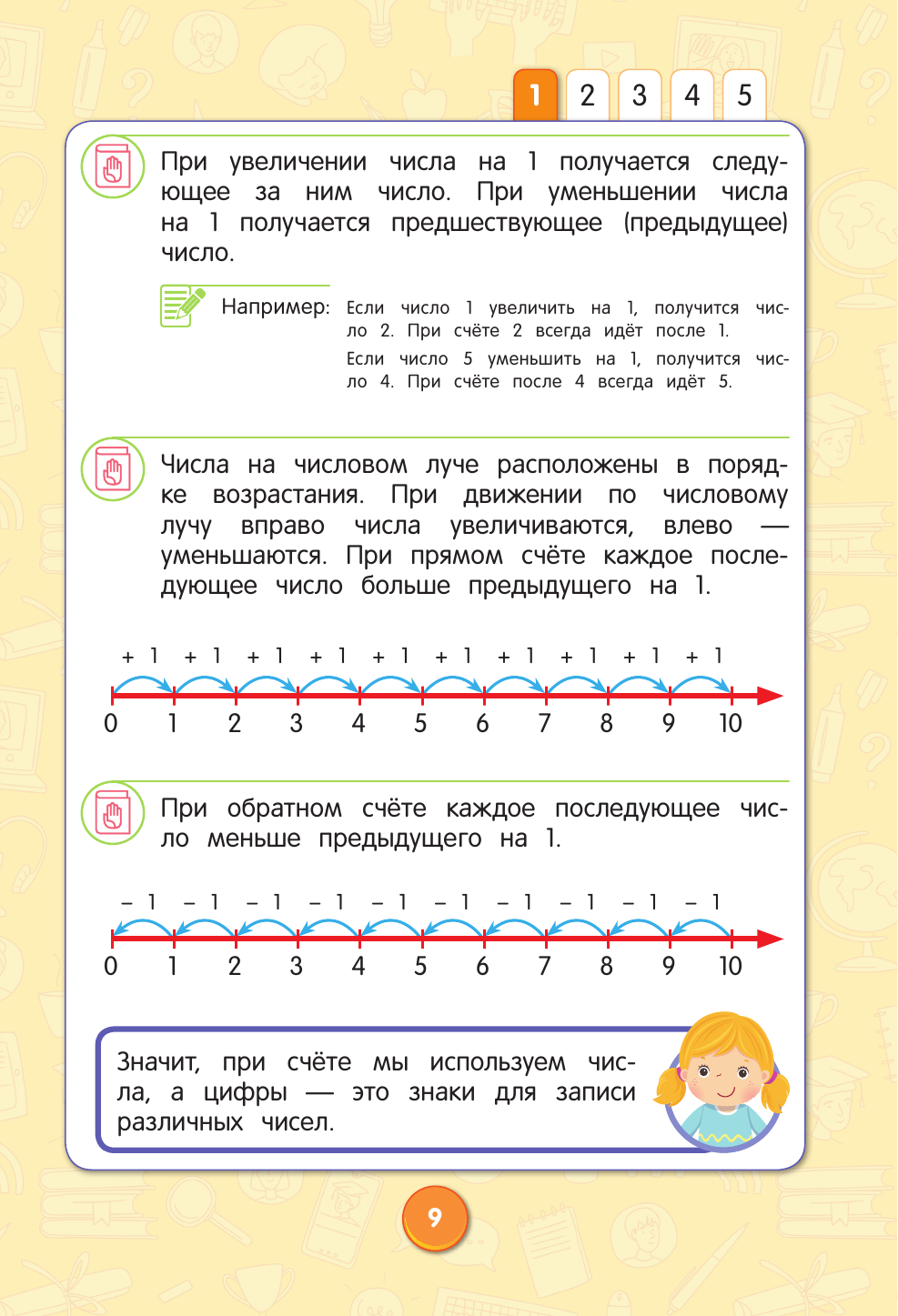 1 2 3 4 5

При увеличении числа на 1 получается следующее за ним число. При уменьшении числа на 1 получается предшествующее (предыдущее) число.

Например: Если число 1 увеличить на 1, получится число 2. При счёте 2 всегда идёт после 1.
Если число 5 уменьшить на 1, получится число 4. При счёте после 4 всегда идёт 5.

Числа на числовом луче расположены в порядке возрастания. При движении по числовому лучу вправо числа увеличиваются, влево — уменьшаются. При прямом счёте каждое последующее число больше предыдущего на 1.

+ 1 + 1 + 1 + 1 + 1 + 1 + 1 + 1 + 1 + 1
0 1 2 3 4 5 6 7 8 9 10

При обратном счёте каждое последующее число меньше предыдущего на 1.

– 1 – 1 – 1 – 1 – 1 – 1 – 1 – 1 – 1 – 1
0 1 2 3 4 5 6 7 8 9 10

Значит, при счёте мы используем числа, а цифры — это знаки для записи различных чисел.

9